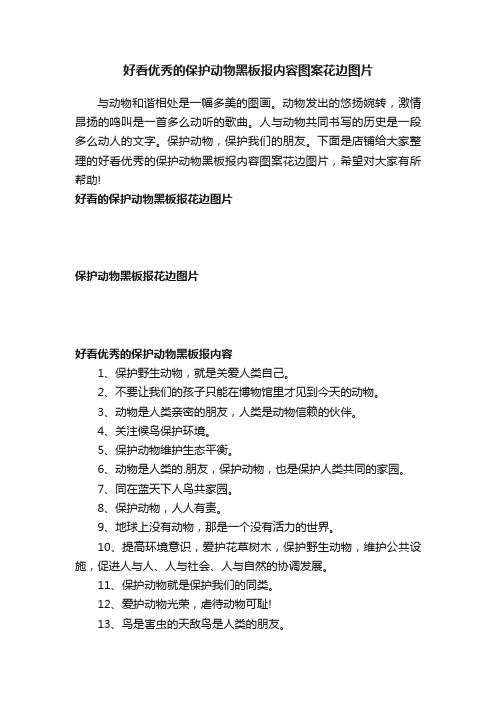 好看优秀的保护动物黑板报内容图案花边图片

与动物和谐相处是一幅多美的图画。动物发出的悠扬婉转，激情昂扬的鸣叫是一首多么动听的歌曲。人与动物共同书写的历史是一段多么动人的文字。保护动物，保护我们的朋友。下面是店铺给大家整理的好看优秀的保护动物黑板报内容图案花边图片，希望对大家有所帮助!

好看的保护动物黑板报花边图片

保护动物黑板报花边图片

好看优秀的保护动物黑板报内容

1、保护野生动物，就是关爱人类自己。

2、不要让我们的孩子只能在博物馆里才见到今天的动物。

3、动物是人类亲密的朋友，人类是动物信赖的伙伴。

4、关注候鸟保护环境。

5、保护动物维护生态平衡。

6、动物是人类的.朋友，保护动物，也是保护人类共同的家园。

7、同在蓝天下人鸟共家园。

8、保护动物，人人有责。

9、地球上没有动物，那是一个没有活力的世界。

10、提高环境意识，爱护花草树木，保护野生动物，维护公共设施，促进人与人、人与社会、人与自然的协调发展。

11、保护动物就是保护我们的同类。

12、爱护动物光荣，虐待动物可耻!

13、鸟是害虫的天敌鸟是人类的朋友。